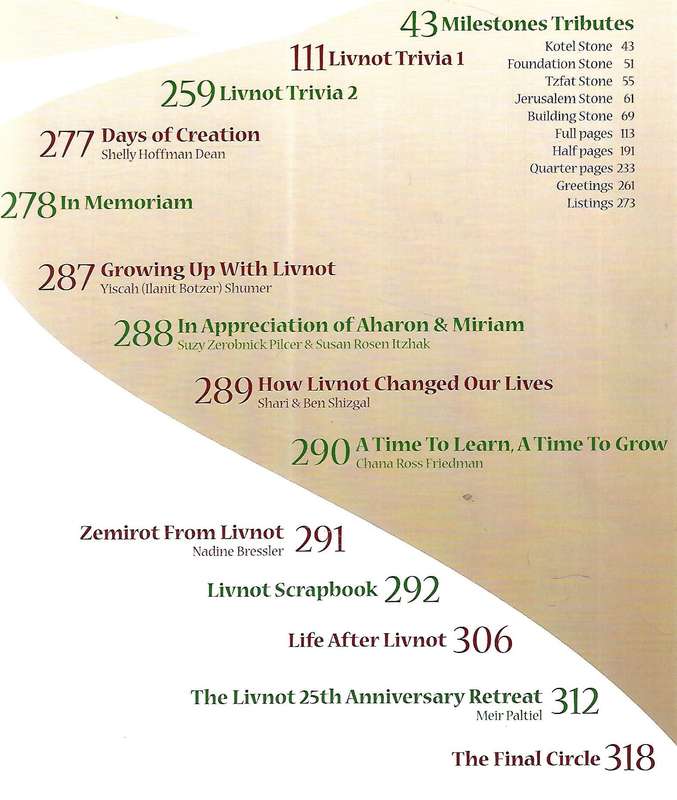 43 Milestones Tributes
Kotel Stone 43
Foundation Stone 51
Tzfat Stone 55
Jerusalem Stone 61
Building Stone 69
Full pages 113
Half pages 191
Quarter pages 233
Greetings 261
Listings 273

111 Livnot Trivia 1

259 Livnot Trivia 2

277 Days of Creation
Shelly Hoffman Dean

278 In Memoriam

287 Growing Up With Livnot
Yiscah (Ilanit Botzer) Shumer

288 In Appreciation of Aharon & Miriam
Suzy Zerobnick Pilcer & Susan Rosen Itzhak

289 How Livnot Changed Our Lives
Shari & Ben Shizgal

290 A Time To Learn, A Time To Grow
Chana Ross Friedman

Zemirot From Livnot 291
Nadine Bressler

Livnot Scrapbook 292

Life After Livnot 306

The Livnot 25th Anniversary Retreat 312
Meir Paltiel

The Final Circle 318